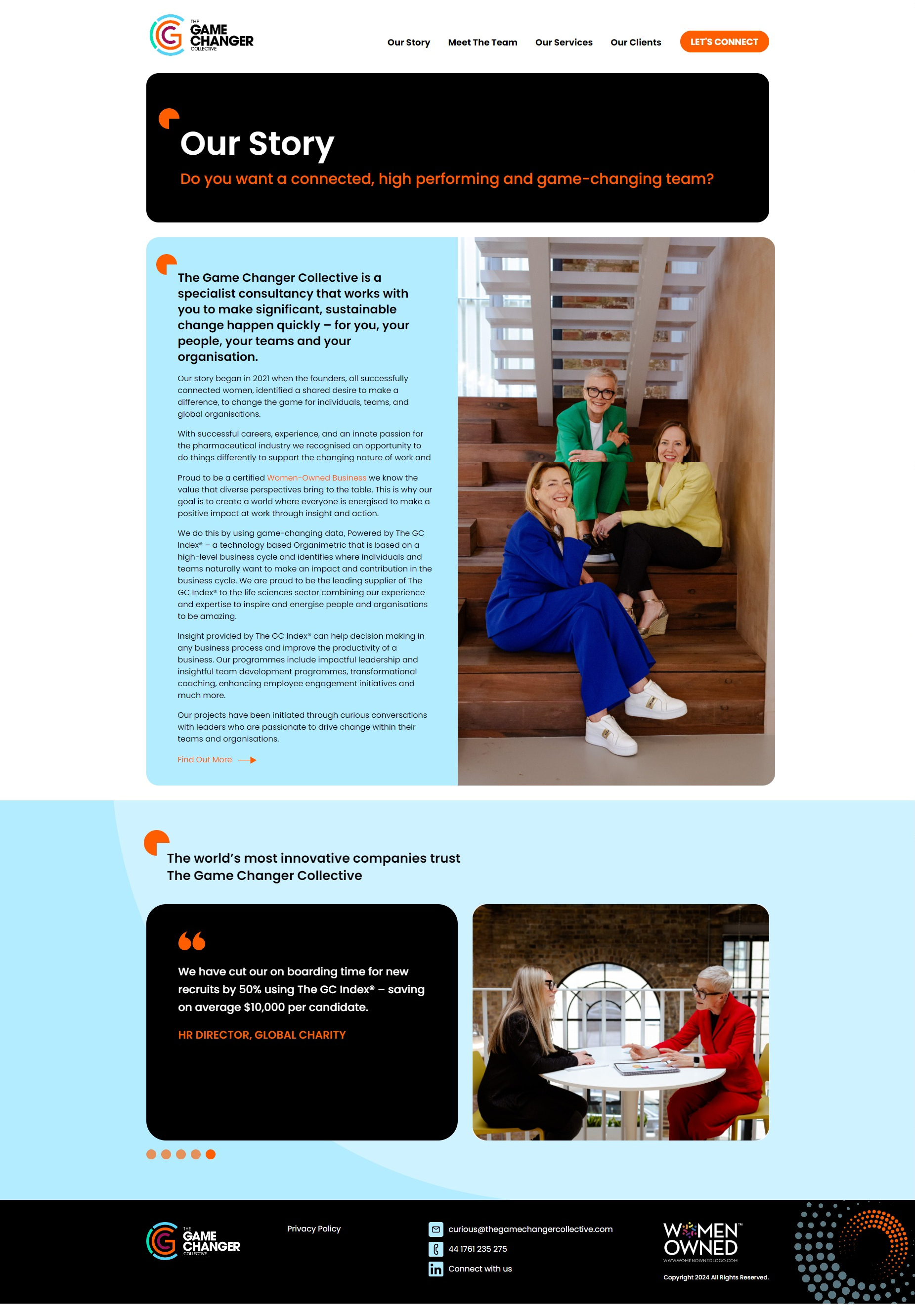 THE GAME CHANGER COLLECTIVE

Our Story Meet The Team Our Services Our Clients LET'S CONNECT

Our Story

Do you want a connected, high performing and game-changing team?

The Game Changer Collective is a specialist consultancy that works with you to make significant, sustainable change happen quickly – for you, your people, your teams and your organisation.

Our story began in 2021 when the founders, all successfully connected women, identified a shared desire to make a difference, to change the game for individuals, teams, and global organisations.

With successful careers, experience, and an innate passion for the pharmaceutical industry we recognised an opportunity to do things differently to support the changing nature of work and

Proud to be a certified Women-Owned Business we know the value that diverse perspectives bring to the table. This is why our goal is to create a world where everyone is energised to make a positive impact at work through insight and action.

We do this by using game-changing data, Powered by The GC Index® – a technology based Organimetric that is based on a high-level business cycle and identifies where individuals and teams naturally want to make an impact and contribution in the business cycle. We are proud to be the leading supplier of The GC Index® to the life sciences sector combining our experience and expertise to inspire and energise people and organisations to be amazing.

Insight provided by The GC Index® can help decision making in any business process and improve the productivity of a business. Our programmes include impactful leadership and insightful team development programmes, transformational coaching, enhancing employee engagement initiatives and much more.

Our projects have been initiated through curious conversations with leaders who are passionate to drive change within their teams and organisations.

Find Out More

The world's most innovative companies trust The Game Changer Collective

We have cut our on boarding time for new recruits by 50% using The GC Index® – saving on average $10,000 per candidate.

HR DIRECTOR, GLOBAL CHARITY

THE GAME CHANGER COLLECTIVE

Privacy Policy

curious@thegamechangercollective.com

44 1761 235 275

Connect with us

WOMEN OWNED™
WWW.WOMENOWNEDLOGO.COM

Copyright 2024 All Rights Reserved.